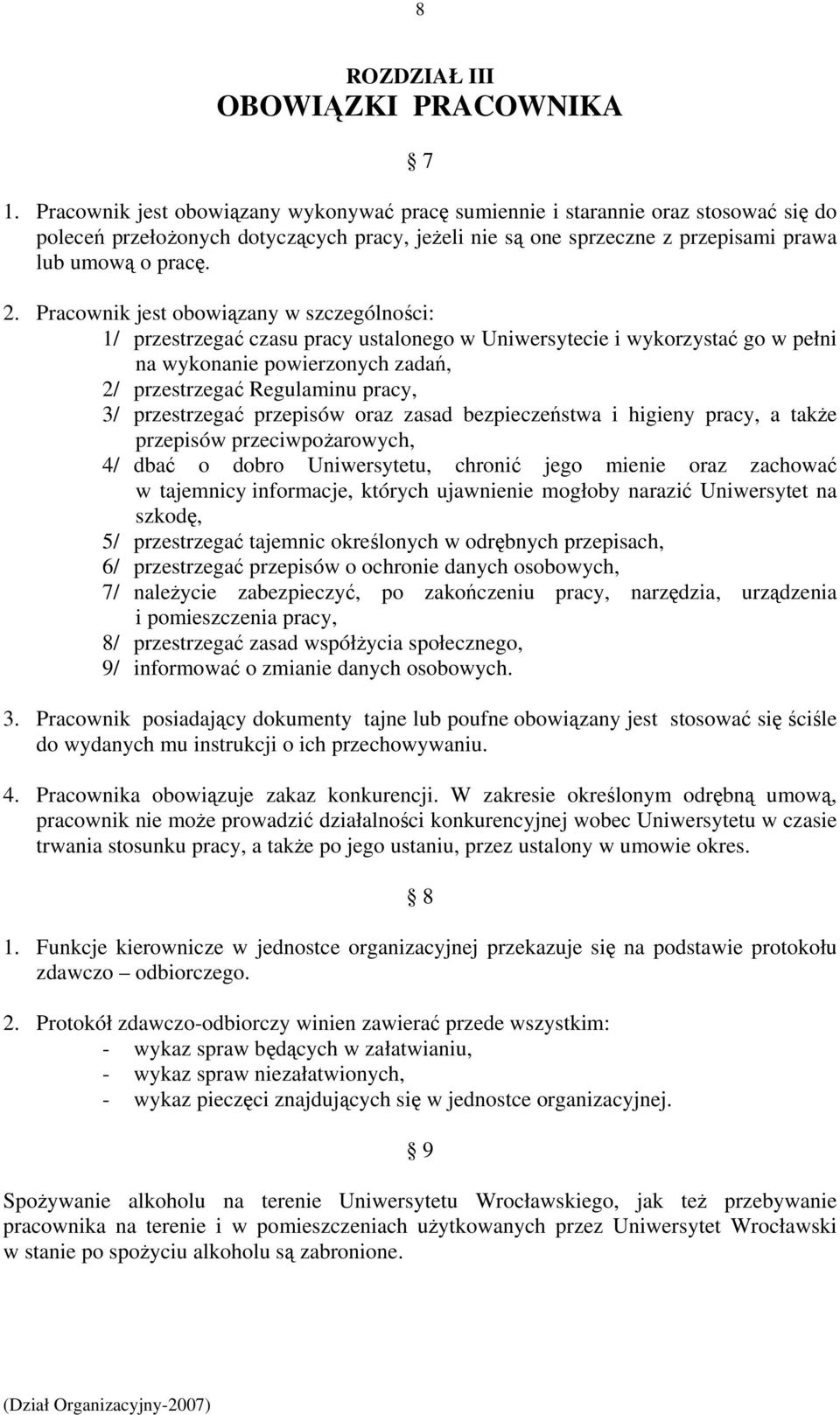 8

ROZDZIAŁ III
OBOWIĄZKI PRACOWNIKA

§ 7

1. Pracownik jest obowiązany wykonywać pracę sumiennie i starannie oraz stosować się do poleceń przełożonych dotyczących pracy, jeżeli nie są one sprzeczne z przepisami prawa lub umową o pracę.

2. Pracownik jest obowiązany w szczególności:
1/ przestrzegać czasu pracy ustalonego w Uniwersytecie i wykorzystać go w pełni na wykonanie powierzonych zadań,
2/ przestrzegać Regulaminu pracy,
3/ przestrzegać przepisów oraz zasad bezpieczeństwa i higieny pracy, a także przepisów przeciwpożarowych,
4/ dbać o dobro Uniwersytetu, chronić jego mienie oraz zachować w tajemnicy informacje, których ujawnienie mogłoby narazić Uniwersytet na szkodę,
5/ przestrzegać tajemnic określonych w odrębnych przepisach,
6/ przestrzegać przepisów o ochronie danych osobowych,
7/ należycie zabezpieczyć, po zakończeniu pracy, narzędzia, urządzenia i pomieszczenia pracy,
8/ przestrzegać zasad współżycia społecznego,
9/ informować o zmianie danych osobowych.

3. Pracownik posiadający dokumenty tajne lub poufne obowiązany jest stosować się ściśle do wydanych mu instrukcji o ich przechowywaniu.

4. Pracownika obowiązuje zakaz konkurencji. W zakresie określonym odrębną umową, pracownik nie może prowadzić działalności konkurencyjnej wobec Uniwersytetu w czasie trwania stosunku pracy, a także po jego ustaniu, przez ustalony w umowie okres.

§ 8

1. Funkcje kierownicze w jednostce organizacyjnej przekazuje się na podstawie protokołu zdawczo – odbiorczego.

2. Protokół zdawczo-odbiorczy winien zawierać przede wszystkim:
- wykaz spraw będących w załatwianiu,
- wykaz spraw niezałatwionych,
- wykaz pieczęci znajdujących się w jednostce organizacyjnej.

§ 9

Spożywanie alkoholu na terenie Uniwersytetu Wrocławskiego, jak też przebywanie pracownika na terenie i w pomieszczeniach użytkowanych przez Uniwersytet Wrocławski w stanie po spożyciu alkoholu są zabronione.

(Dział Organizacyjny-2007)